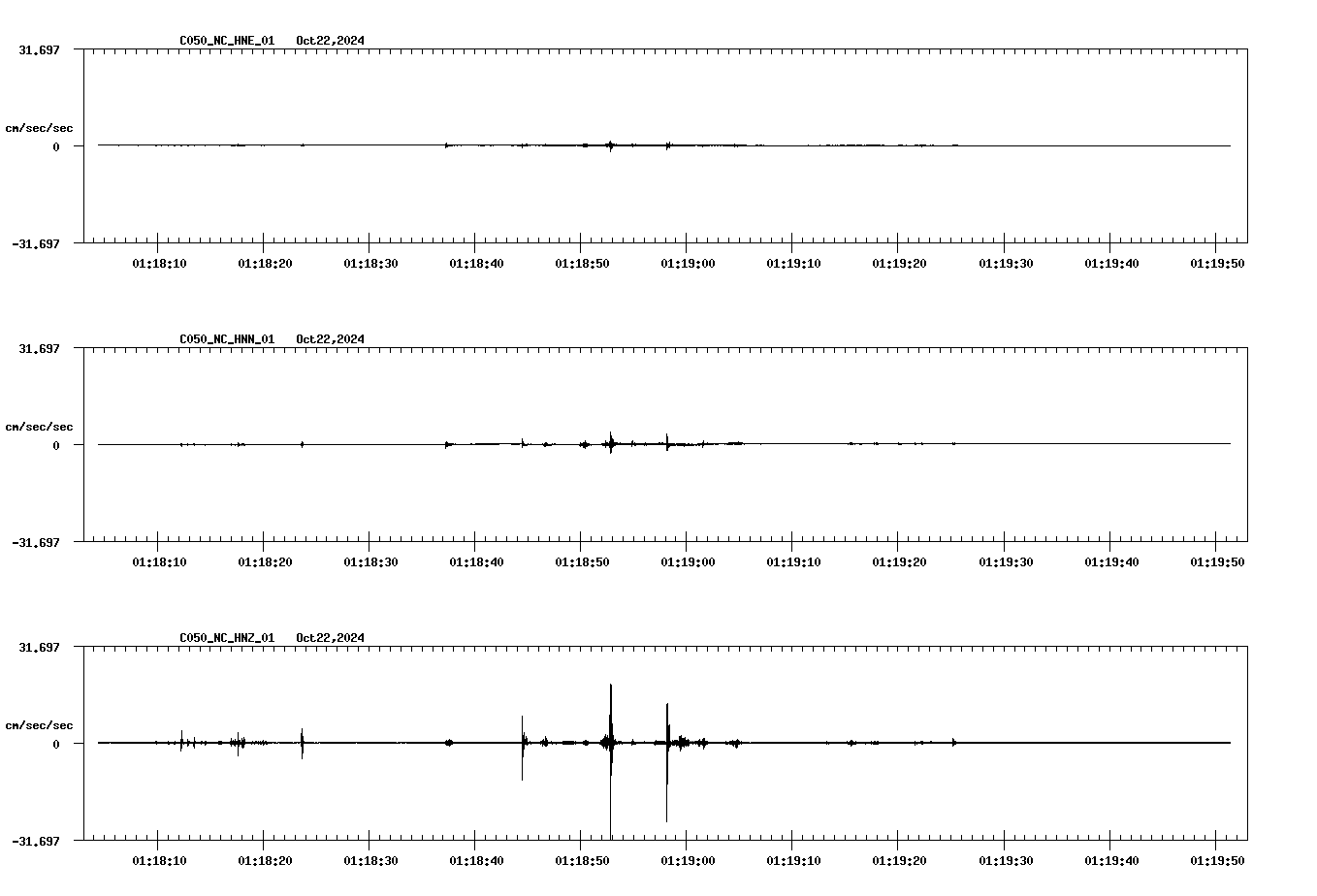 C050_NC_HNE_01 Oct22,2024

31.697

cm/sec/sec

0

-31.697

01:18:10 01:18:20 01:18:30 01:18:40 01:18:50 01:19:00 01:19:10 01:19:20 01:19:30 01:19:40 01:19:50

C050_NC_HNN_01 Oct22,2024

31.697

cm/sec/sec

0

-31.697

01:18:10 01:18:20 01:18:30 01:18:40 01:18:50 01:19:00 01:19:10 01:19:20 01:19:30 01:19:40 01:19:50

C050_NC_HNZ_01 Oct22,2024

31.697

cm/sec/sec

0

-31.697

01:18:10 01:18:20 01:18:30 01:18:40 01:18:50 01:19:00 01:19:10 01:19:20 01:19:30 01:19:40 01:19:50